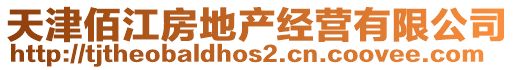 天津佰江房地产经营有限公司
http://tjtheobaldhos2.cn.coovee.com